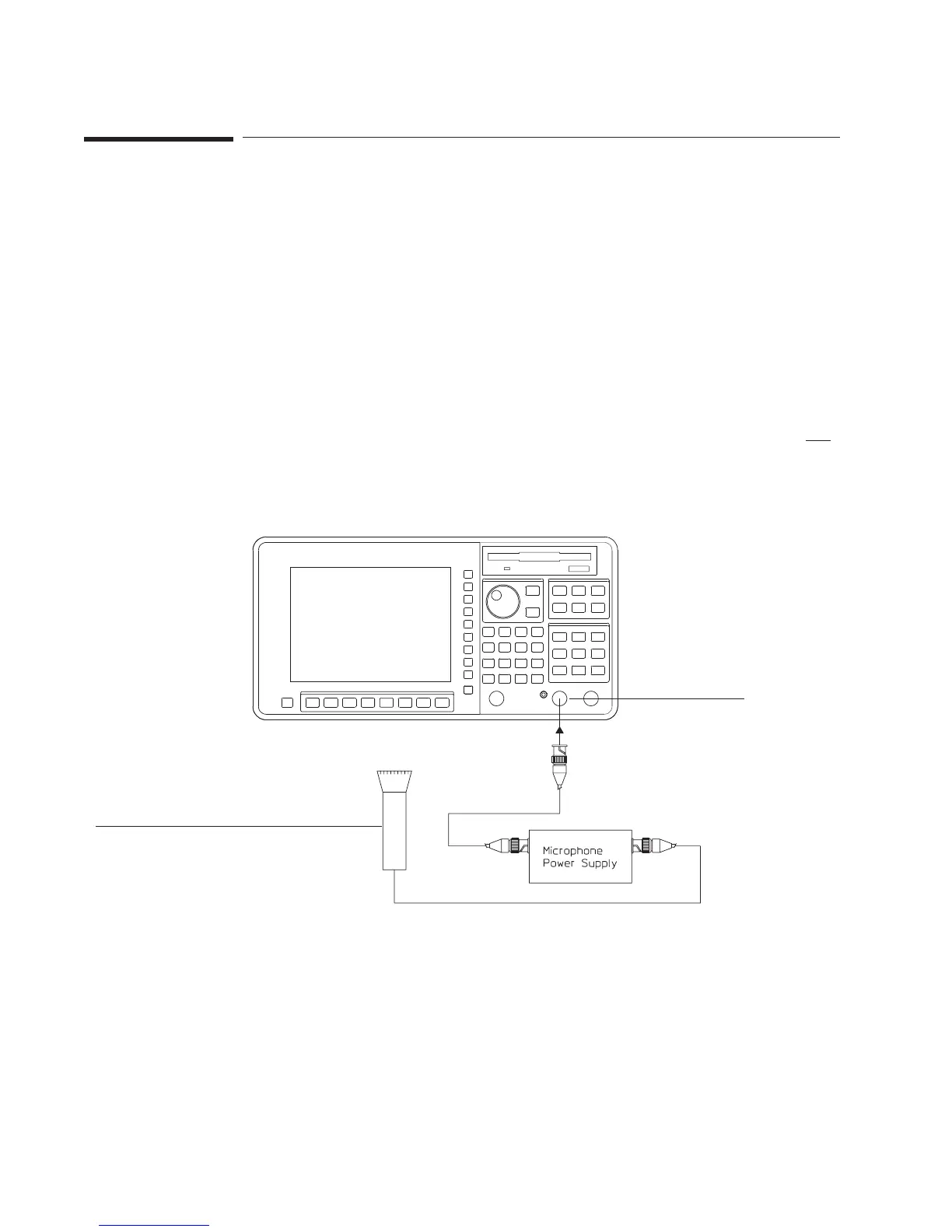 Microphone
Power Supply